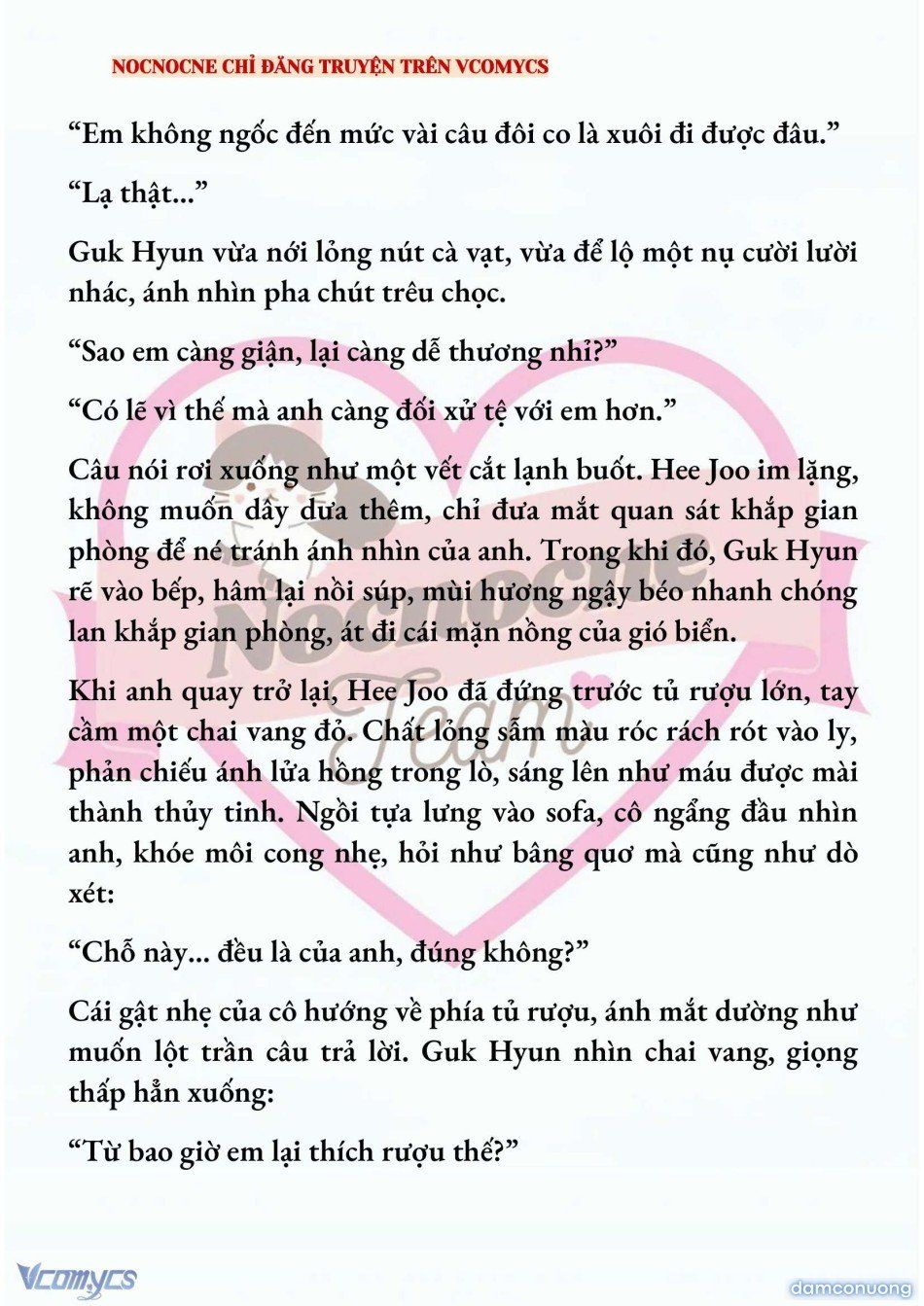 NOCNOCNE CHỈ ĐĂNG TRUYỆN TRÊN VCOMYCS

“Em không ngốc đến mức vài câu đôi co là xuôi đi được đâu.”

“Lạ thật...”

Guk Hyun vừa nới lỏng nút cà vạt, vừa để lộ một nụ cười lười nhác, ánh nhìn pha chút trêu chọc.

“Sao em càng giận, lại càng dễ thương nhỉ?”

“Có lẽ vì thế mà anh càng đối xử tệ với em hơn.”

Câu nói rơi xuống như một vết cắt lạnh buốt. Hee Joo im lặng, không muốn dây dưa thêm, chỉ đưa mắt quan sát khắp gian phòng để né tránh ánh nhìn của anh. Trong khi đó, Guk Hyun rẽ vào bếp, hâm lại nồi súp, mùi hương ngậy béo nhanh chóng lan khắp gian phòng, át đi cái mặn nồng của gió biển.

Khi anh quay trở lại, Hee Joo đã đứng trước tủ rượu lớn, tay cầm một chai vang đỏ. Chất lỏng sẫm màu róc rách rót vào ly, phản chiếu ánh lửa hồng trong lò, sáng lên như máu được mài thành thủy tinh. Ngồi tựa lưng vào sofa, cô ngẩng đầu nhìn anh, khóe môi cong nhẹ, hỏi như bâng quơ mà cũng như dò xét:

“Chỗ này... đều là của anh, đúng không?”

Cái gật nhẹ của cô hướng về phía tủ rượu, ánh mắt dường như muốn lột trần câu trả lời. Guk Hyun nhìn chai vang, giọng thấp hẳn xuống:

“Từ bao giờ em lại thích rượu thế?”

Nocnocne Team

Vcomycs

damconuong